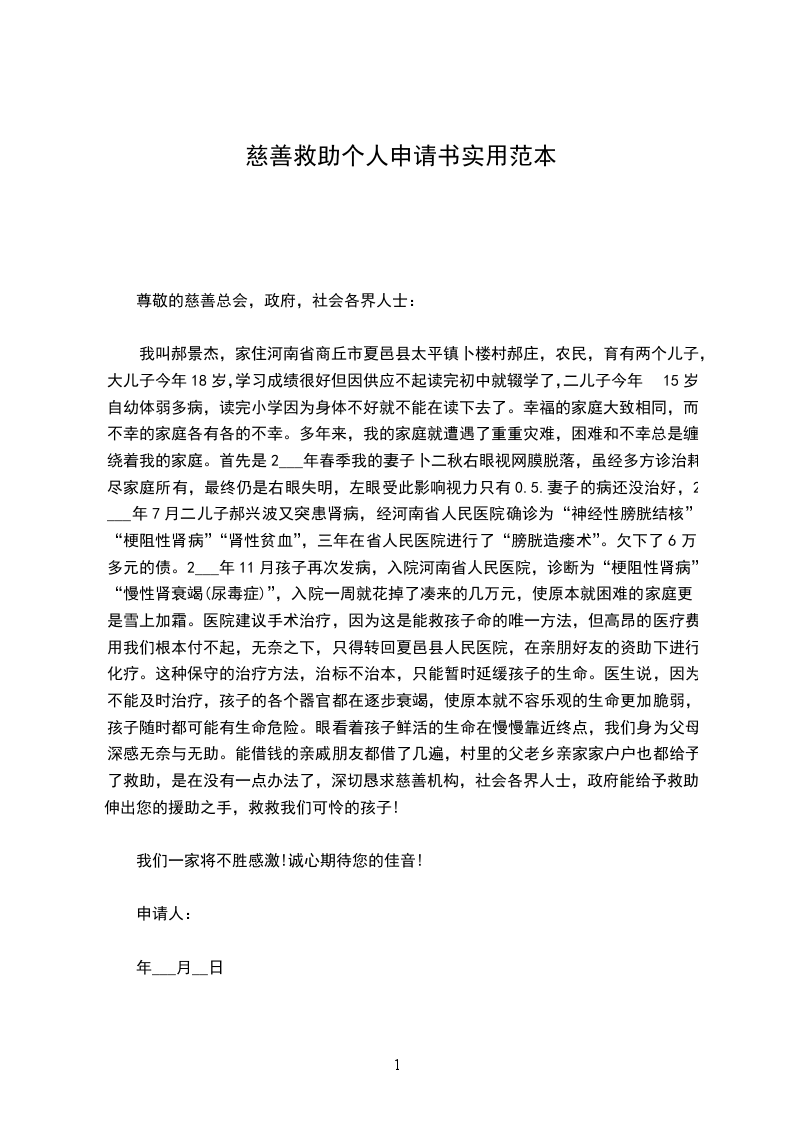 慈善救助个人申请书实用范本

尊敬的慈善总会，政府，社会各界人士：

我叫郝景杰，家住河南省商丘市夏邑县太平镇卜楼村郝庄，农民，育有两个儿子，大儿子今年18岁,学习成绩很好但因供应不起读完初中就辍学了,二儿子今年 15岁自幼体弱多病，读完小学因为身体不好就不能在读下去了。幸福的家庭大致相同，而不幸的家庭各有各的不幸。多年来，我的家庭就遭遇了重重灾难，困难和不幸总是缠绕着我的家庭。首先是2___年春季我的妻子卜二秋右眼视网膜脱落，虽经多方诊治耗尽家庭所有，最终仍是右眼失明，左眼受此影响视力只有0.5.妻子的病还没治好，2___年7月二儿子郝兴波又突患肾病，经河南省人民医院确诊为“神经性膀胱结核”“梗阻性肾病”“肾性贫血”，三年在省人民医院进行了“膀胱造瘘术”。欠下了6万多元的债。2___年11月孩子再次发病，入院河南省人民医院，诊断为“梗阻性肾病”“慢性肾衰竭(尿毒症)”，入院一周就花掉了凑来的几万元，使原本就困难的家庭更是雪上加霜。医院建议手术治疗，因为这是能救孩子命的唯一方法，但高昂的医疗费用我们根本付不起，无奈之下，只得转回夏邑县人民医院，在亲朋好友的资助下进行化疗。这种保守的治疗方法，治标不治本，只能暂时延缓孩子的生命。医生说，因为不能及时治疗，孩子的各个器官都在逐步衰竭，使原本就不容乐观的生命更加脆弱，孩子随时都可能有生命危险。眼看着孩子鲜活的生命在慢慢靠近终点，我们身为父母深感无奈与无助。能借钱的亲戚朋友都借了几遍，村里的父老乡亲家家户户也都给予了救助，是在没有一点办法了，深切恳求慈善机构，社会各界人士，政府能给予救助伸出您的援助之手，救救我们可怜的孩子!

我们一家将不胜感激!诚心期待您的佳音!

申请人：

年___月__日

1